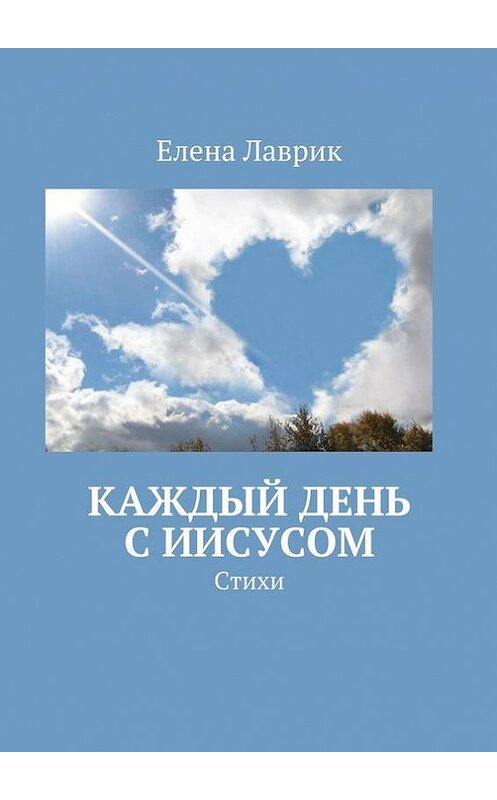 Елена Лаврик

КАЖДЫЙ ДЕНЬ С ИИСУСОМ

Стихи